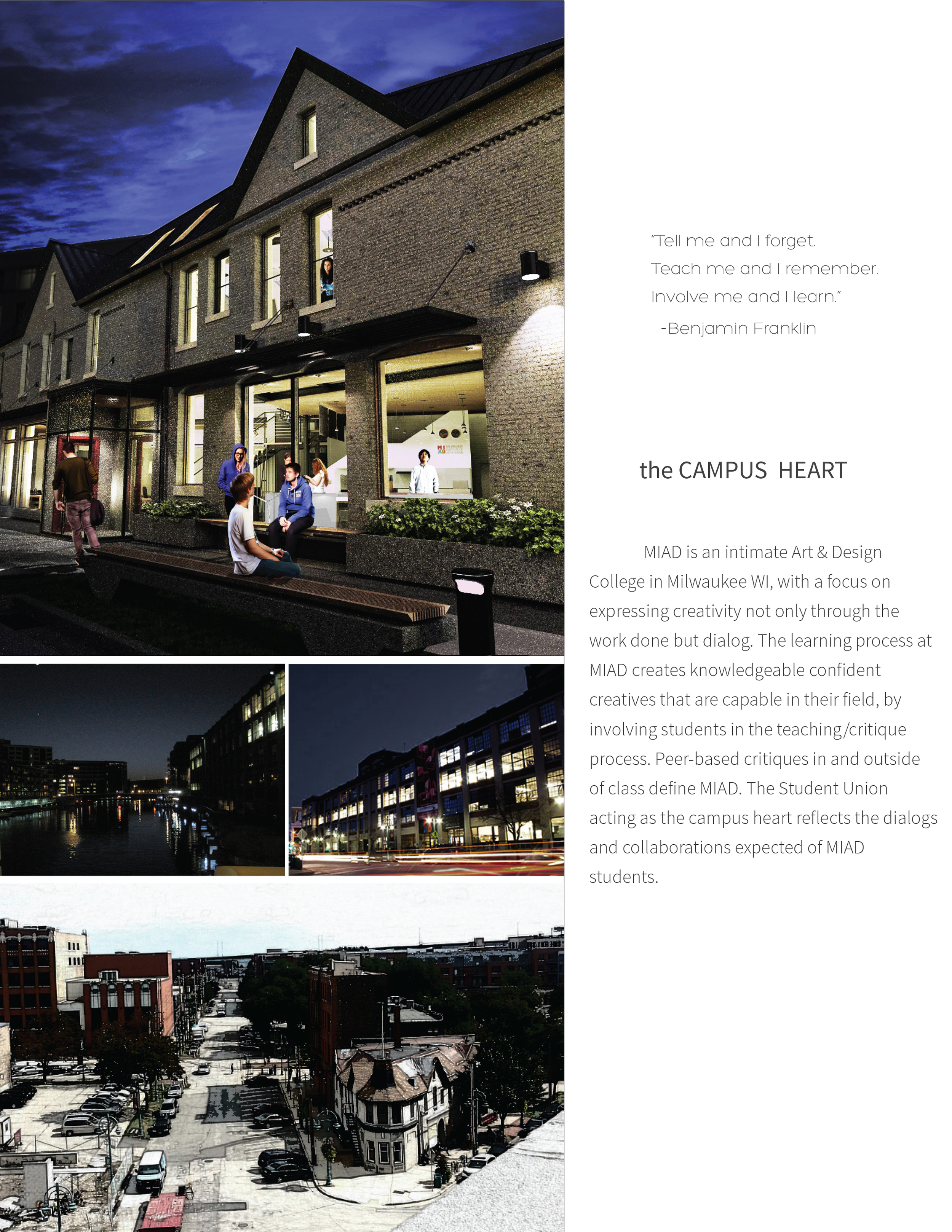 "Tell me and I forget.
Teach me and I remember.
Involve me and I learn."
-Benjamin Franklin

the CAMPUS HEART

MIAD is an intimate Art & Design College in Milwaukee WI, with a focus on expressing creativity not only through the work done but dialog. The learning process at MIAD creates knowledgeable confident creatives that are capable in their field, by involving students in the teaching/critique process. Peer-based critiques in and outside of class define MIAD. The Student Union acting as the campus heart reflects the dialogs and collaborations expected of MIAD students.